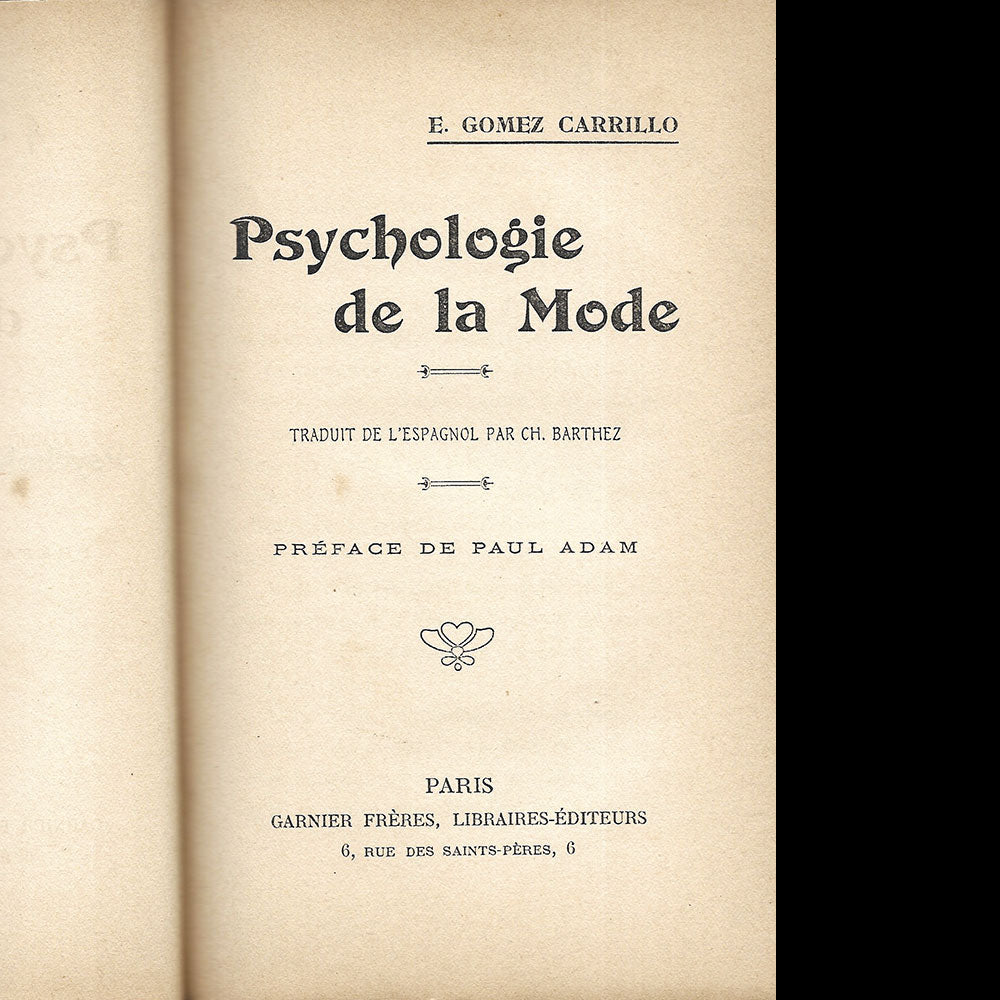 E. GOMEZ CARRILLO

Psychologie de la Mode

TRADUIT DE L'ESPAGNOL PAR CH. BARTHEZ

PRÉFACE DE PAUL ADAM

PARIS
GARNIER FRÈRES, LIBRAIRES-ÉDITEURS
6, RUE DES SAINTS-PÈRES, 6